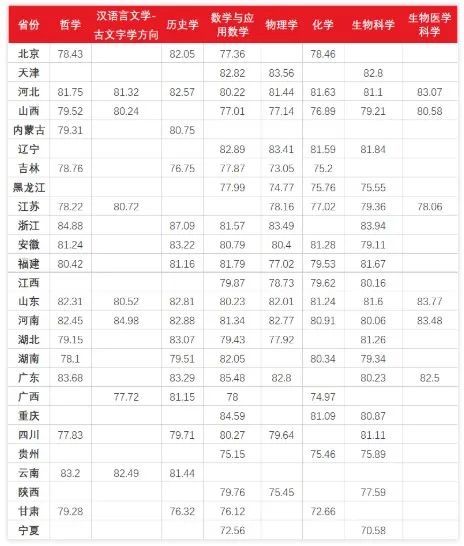 | 省份 | 哲学 | 汉语言文学-古文字学方向 | 历史学 | 数学与应用数学 | 物理学 | 化学 | 生物科学 | 生物医学科学 |
|---|---|---|---|---|---|---|---|---|
| 北京 | 78.43 | | 82.05 | 77.36 | | 78.46 | | |
| 天津 | | | | 82.82 | 83.56 | | 82.8 | |
| 河北 | 81.75 | 81.32 | 82.57 | 80.22 | 81.44 | 81.63 | 81.1 | 83.07 |
| 山西 | 79.52 | 80.24 | | 77.01 | 77.14 | 76.89 | 79.21 | 80.58 |
| 内蒙古 | 79.31 | | 80.75 | | | | | |
| 辽宁 | | | | 82.89 | 83.41 | 81.59 | 81.84 | |
| 吉林 | 78.76 | | 76.75 | 77.87 | 73.05 | 75.2 | | |
| 黑龙江 | | | | 77.99 | 74.77 | 75.76 | 75.55 | |
| 江苏 | 78.22 | 80.72 | | | 78.16 | 77.02 | 79.36 | 78.06 |
| 浙江 | 84.88 | | 87.09 | 81.57 | 83.49 | | 83.94 | |
| 安徽 | 81.24 | | 83.22 | 80.79 | 80.4 | 81.28 | 79.11 | |
| 福建 | 80.42 | | 81.16 | 81.79 | 77.02 | 79.53 | 81.67 | |
| 江西 | | | | 79.87 | 78.73 | 79.62 | 80.16 | |
| 山东 | 82.31 | 80.52 | 82.81 | 80.23 | 82.01 | 81.24 | 81.6 | 83.77 |
| 河南 | 82.45 | 84.98 | 82.88 | 81.34 | 82.77 | 80.91 | 80.06 | 83.48 |
| 湖北 | 79.15 | | 83.07 | 79.43 | 77.92 | | 81.26 | |
| 湖南 | 78.1 | | 79.51 | 82.05 | | 80.34 | 79.34 | |
| 广东 | 83.68 | | 83.29 | 85.48 | 82.8 | | 80.23 | 82.5 |
| 广西 | | 77.72 | 81.15 | 78 | | 74.97 | | |
| 重庆 | | | | 84.59 | | 81.09 | 80.87 | |
| 四川 | 77.83 | | 79.71 | 80.27 | 79.64 | | 81.11 | |
| 贵州 | | | | 75.15 | | 75.46 | 75.89 | |
| 云南 | 83.2 | 82.49 | 81.44 | | | | | |
| 陕西 | | | | 79.76 | 75.45 | | 77.59 | |
| 甘肃 | 79.28 | | 76.32 | 76.12 | | 72.66 | | |
| 宁夏 | | | | 72.56 | | | 70.58 | |